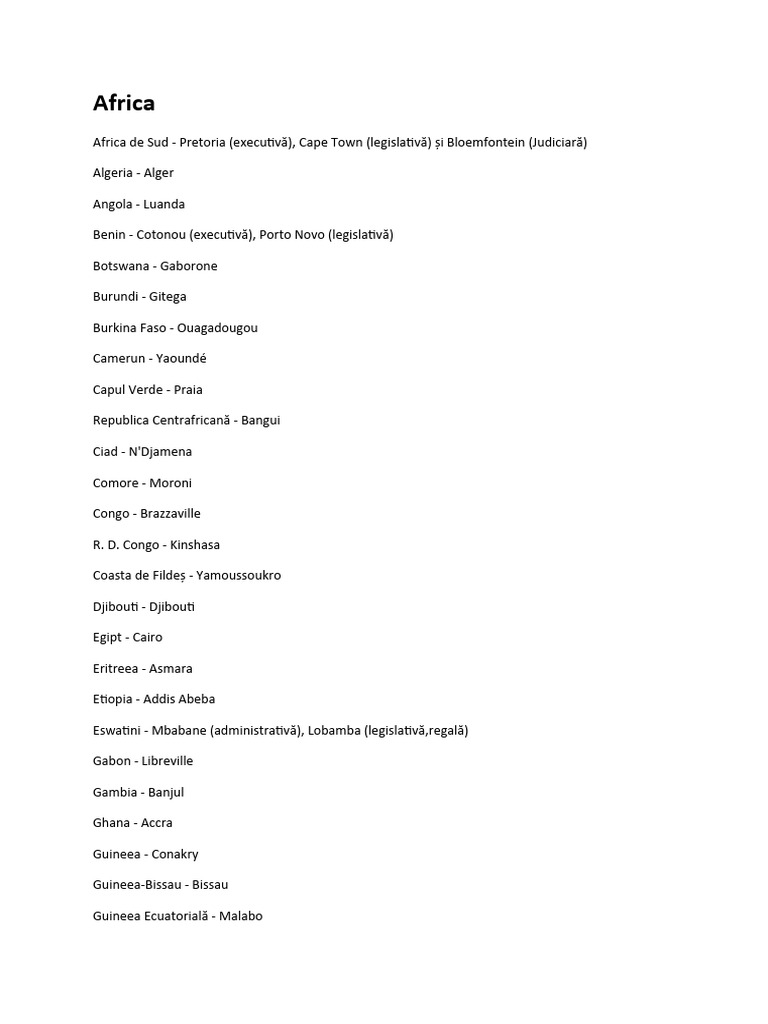 Africa

Africa de Sud - Pretoria (executivă), Cape Town (legislativă) și Bloemfontein (Judiciară)

Algeria - Alger

Angola - Luanda

Benin - Cotonou (executivă), Porto Novo (legislativă)

Botswana - Gaborone

Burundi - Gitega

Burkina Faso - Ouagadougou

Camerun - Yaoundé

Capul Verde - Praia

Republica Centrafricană - Bangui

Ciad - N'Djamena

Comore - Moroni

Congo - Brazzaville

R. D. Congo - Kinshasa

Coasta de Fildeș - Yamoussoukro

Djibouti - Djibouti

Egipt - Cairo

Eritreea - Asmara

Etiopia - Addis Abeba

Eswatini - Mbabane (administrativă), Lobamba (legislativă,regală)

Gabon - Libreville

Gambia - Banjul

Ghana - Accra

Guineea - Conakry

Guineea-Bissau - Bissau

Guineea Ecuatorială - Malabo